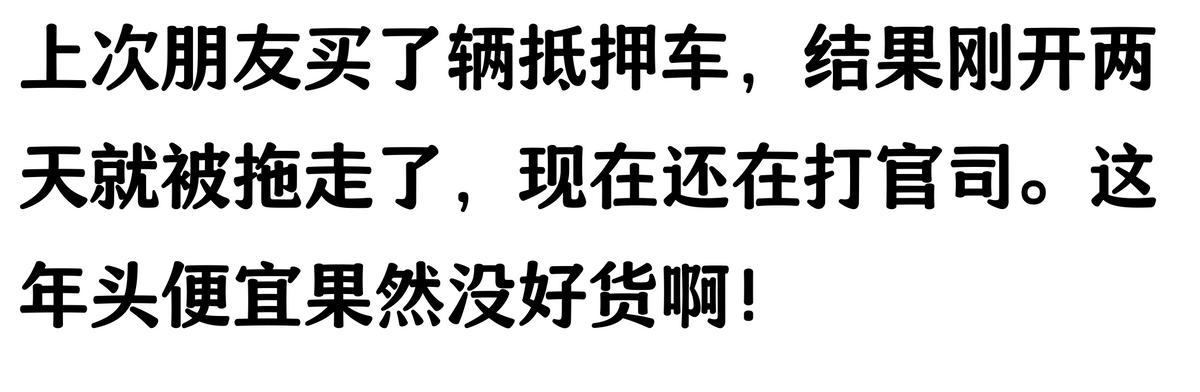 上次朋友买了辆抵押车，结果刚开两天就被拖走了，现在还在打官司。这年头便宜果然没好货啊！